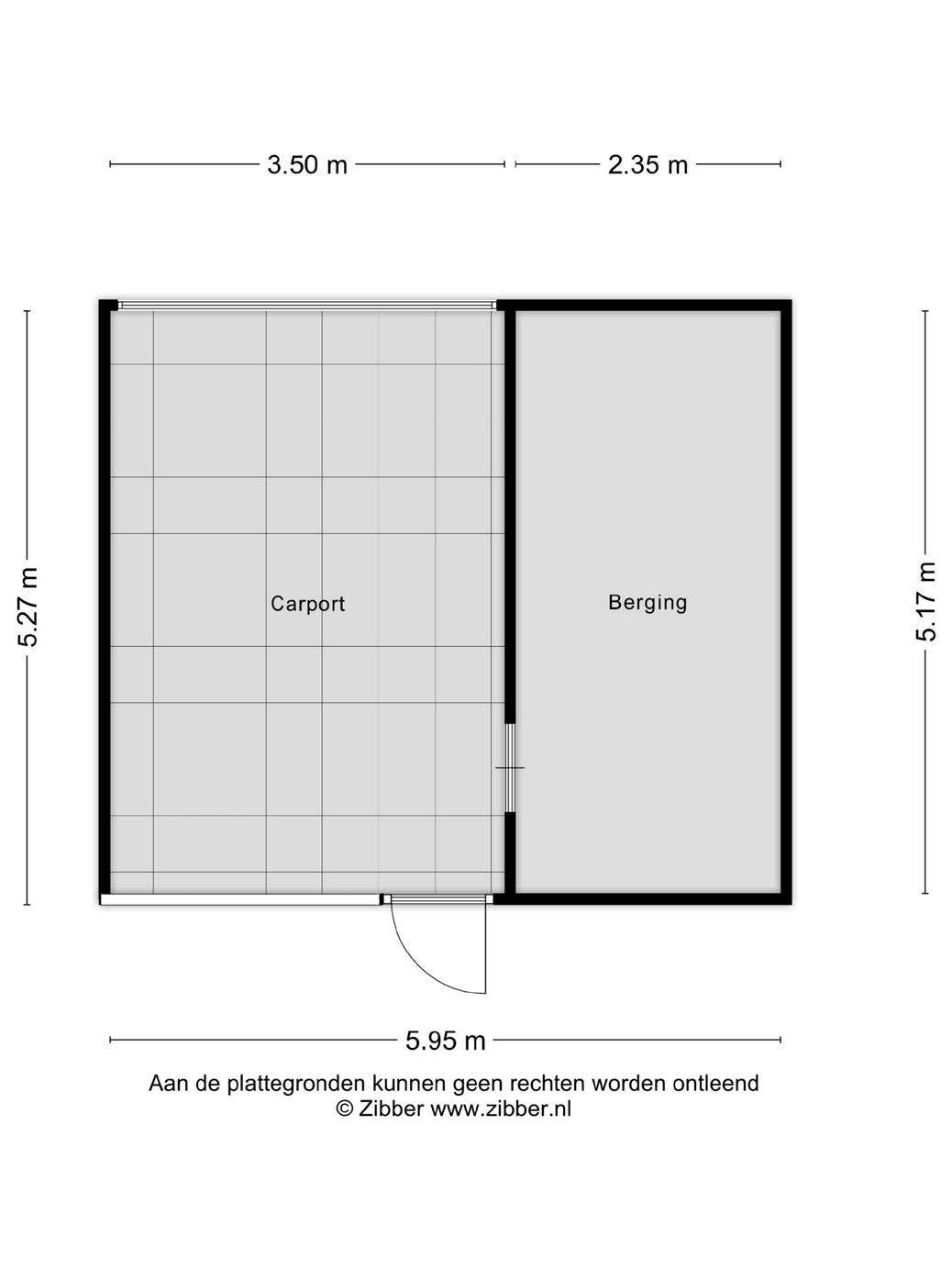 3.50 m
2.35 m

5.27 m

Carport

Berging

5.17 m

5.95 m

Aan de plattegronden kunnen geen rechten worden ontleend
© Zibber www.zibber.nl